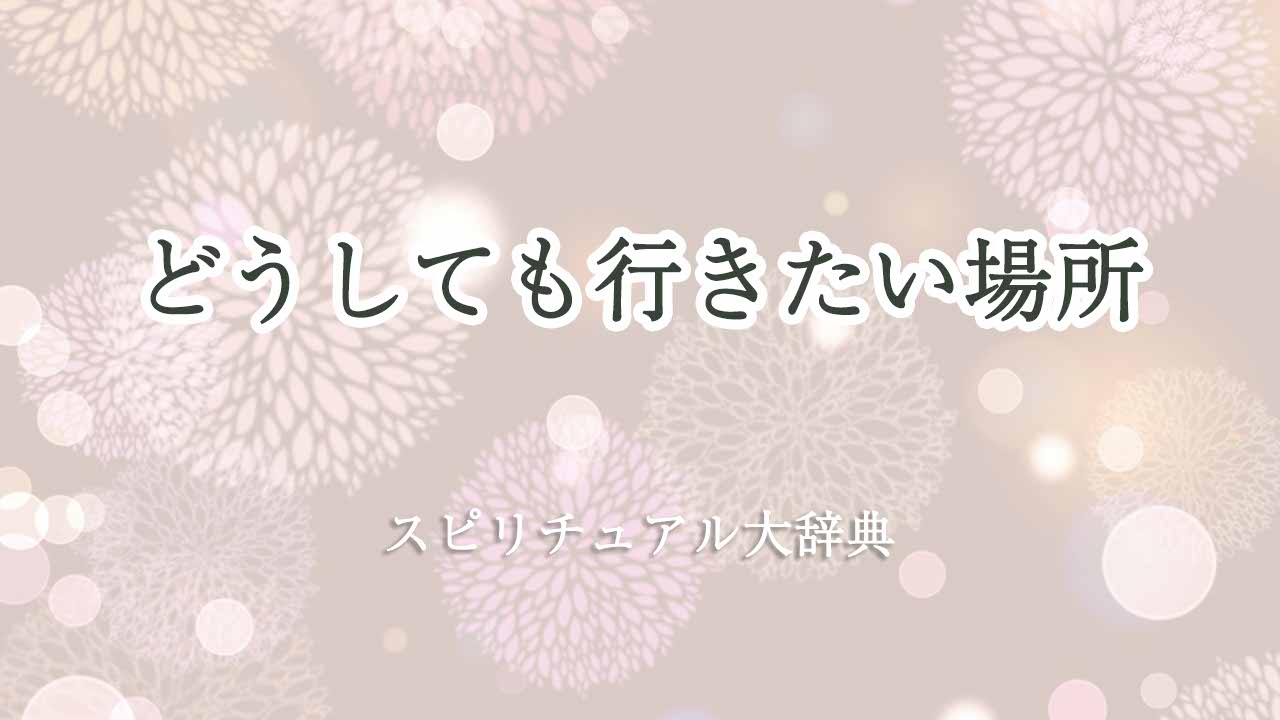 どうしても行きたい場所

スピリチュアル大辞典